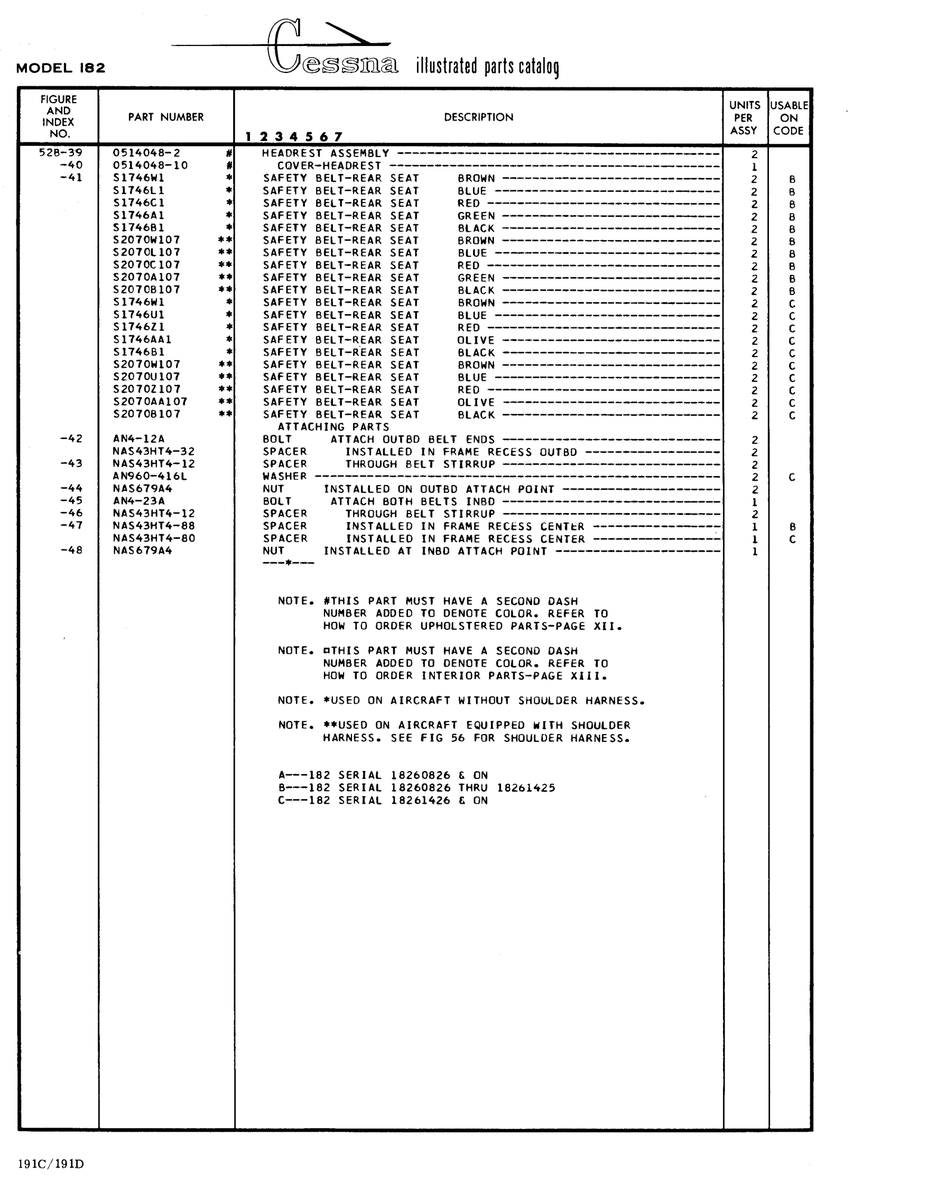 MODEL 182

Cessna illustrated parts catalog

| FIGURE AND INDEX NO. | PART NUMBER | DESCRIPTION 1 2 3 4 5 6 7 | UNITS PER ASSY | USABLE ON CODE |
|---|---|---|---|---|
| 52B-39 | 0514048-2 # | HEADREST ASSEMBLY | 2 | |
| -40 | 0514048-10 # | COVER-HEADREST | 1 | |
| -41 | S1746W1 * | SAFETY BELT-REAR SEAT BROWN | 2 | B |
| | S1746L1 * | SAFETY BELT-REAR SEAT BLUE | 2 | B |
| | S1746C1 * | SAFETY BELT-REAR SEAT RED | 2 | B |
| | S1746A1 * | SAFETY BELT-REAR SEAT GREEN | 2 | B |
| | S1746B1 * | SAFETY BELT-REAR SEAT BLACK | 2 | B |
| | S2070W107 ** | SAFETY BELT-REAR SEAT BROWN | 2 | B |
| | S2070L107 ** | SAFETY BELT-REAR SEAT BLUE | 2 | B |
| | S2070C107 ** | SAFETY BELT-REAR SEAT RED | 2 | B |
| | S2070A107 ** | SAFETY BELT-REAR SEAT GREEN | 2 | B |
| | S2070B107 ** | SAFETY BELT-REAR SEAT BLACK | 2 | B |
| | S1746W1 * | SAFETY BELT-REAR SEAT BROWN | 2 | C |
| | S1746U1 * | SAFETY BELT-REAR SEAT BLUE | 2 | C |
| | S1746Z1 * | SAFETY BELT-REAR SEAT RED | 2 | C |
| | S1746AA1 * | SAFETY BELT-REAR SEAT OLIVE | 2 | C |
| | S1746B1 * | SAFETY BELT-REAR SEAT BLACK | 2 | C |
| | S2070W107 ** | SAFETY BELT-REAR SEAT BROWN | 2 | C |
| | S2070U107 ** | SAFETY BELT-REAR SEAT BLUE | 2 | C |
| | S2070Z107 ** | SAFETY BELT-REAR SEAT RED | 2 | C |
| | S2070AA107 ** | SAFETY BELT-REAR SEAT OLIVE | 2 | C |
| | S2070B107 ** | SAFETY BELT-REAR SEAT BLACK | 2 | C |
| | | ATTACHING PARTS | | |
| -42 | AN4-12A | BOLT ATTACH OUTBD BELT ENDS | 2 | |
| | NAS43HT4-32 | SPACER INSTALLED IN FRAME RECESS OUTBD | 2 | |
| -43 | NAS43HT4-12 | SPACER THROUGH BELT STIRRUP | 2 | |
| | AN960-416L | WASHER | 2 | C |
| -44 | NAS679A4 | NUT INSTALLED ON OUTBD ATTACH POINT | 2 | |
| -45 | AN4-23A | BOLT ATTACH BOTH BELTS INBD | 1 | |
| -46 | NAS43HT4-12 | SPACER THROUGH BELT STIRRUP | 2 | |
| -47 | NAS43HT4-88 | SPACER INSTALLED IN FRAME RECESS CENTER | 1 | B |
| | NAS43HT4-80 | SPACER INSTALLED IN FRAME RECESS CENTER | 1 | C |
| -48 | NAS679A4 | NUT INSTALLED AT INBD ATTACH POINT | 1 | |
| | | ---*--- | | |

NOTE. #THIS PART MUST HAVE A SECOND DASH NUMBER ADDED TO DENOTE COLOR. REFER TO HOW TO ORDER UPHOLSTERED PARTS-PAGE XII.

NOTE. ¤THIS PART MUST HAVE A SECOND DASH NUMBER ADDED TO DENOTE COLOR. REFER TO HOW TO ORDER INTERIOR PARTS-PAGE XIII.

NOTE. *USED ON AIRCRAFT WITHOUT SHOULDER HARNESS.

NOTE. **USED ON AIRCRAFT EQUIPPED WITH SHOULDER HARNESS. SEE FIG 56 FOR SHOULDER HARNESS.

A---182 SERIAL 18260826 & ON
B---182 SERIAL 18260826 THRU 18261425
C---182 SERIAL 18261426 & ON

191C/191D